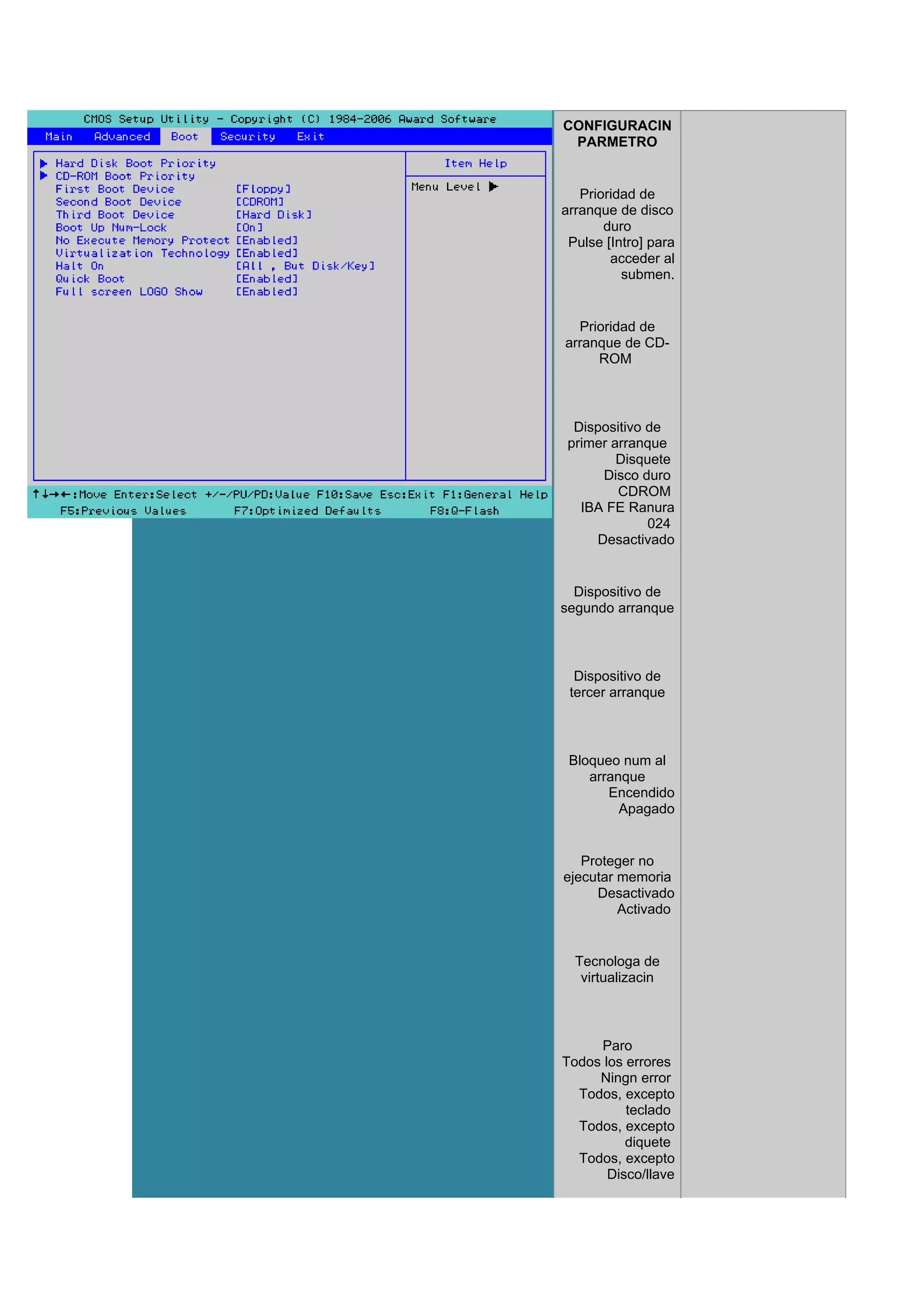 CMOS Setup Utility - Copyright (C) 1984-2006 Award Software

Main Advanced Boot Security Exit

▶ Hard Disk Boot Priority
▶ CD-ROM Boot Priority
First Boot Device [Floppy]
Second Boot Device [CDROM]
Third Boot Device [Hard Disk]
Boot Up Num-Lock [On]
No Execute Memory Protect [Enabled]
Virtualization Technology [Enabled]
Halt On [All , But Disk/Key]
Quick Boot [Enabled]
Full screen LOGO Show [Enabled]

Item Help

Menu Level ▶

↑↓→←:Move Enter:Select +/-/PU/PD:Value F10:Save Esc:Exit F1:General Help
F5:Previous Values F7:Optimized Defaults F8:Q-Flash

CONFIGURACIN PARMETRO

Prioridad de arranque de disco duro
Pulse [Intro] para acceder al submen.

Prioridad de arranque de CD-ROM

Dispositivo de primer arranque
Disquete
Disco duro
CDROM
IBA FE Ranura 024
Desactivado

Dispositivo de segundo arranque

Dispositivo de tercer arranque

Bloqueo num al arranque
Encendido
Apagado

Proteger no ejecutar memoria
Desactivado
Activado

Tecnologa de virtualizacin

Paro
Todos los errores
Ningn error
Todos, excepto teclado
Todos, excepto diquete
Todos, excepto Disco/llave